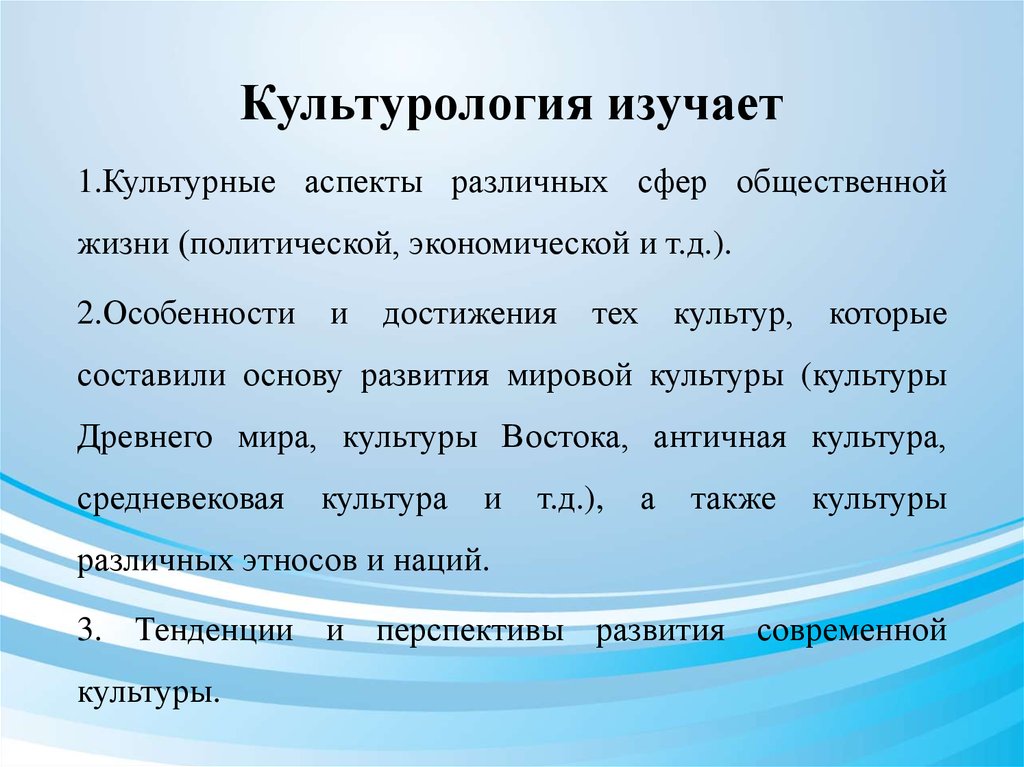 Культурология изучает

1.Культурные аспекты различных сфер общественной жизни (политической, экономической и т.д.).

2.Особенности и достижения тех культур, которые составили основу развития мировой культуры (культуры Древнего мира, культуры Востока, античная культура, средневековая культура и т.д.), а также культуры различных этносов и наций.

3. Тенденции и перспективы развития современной культуры.